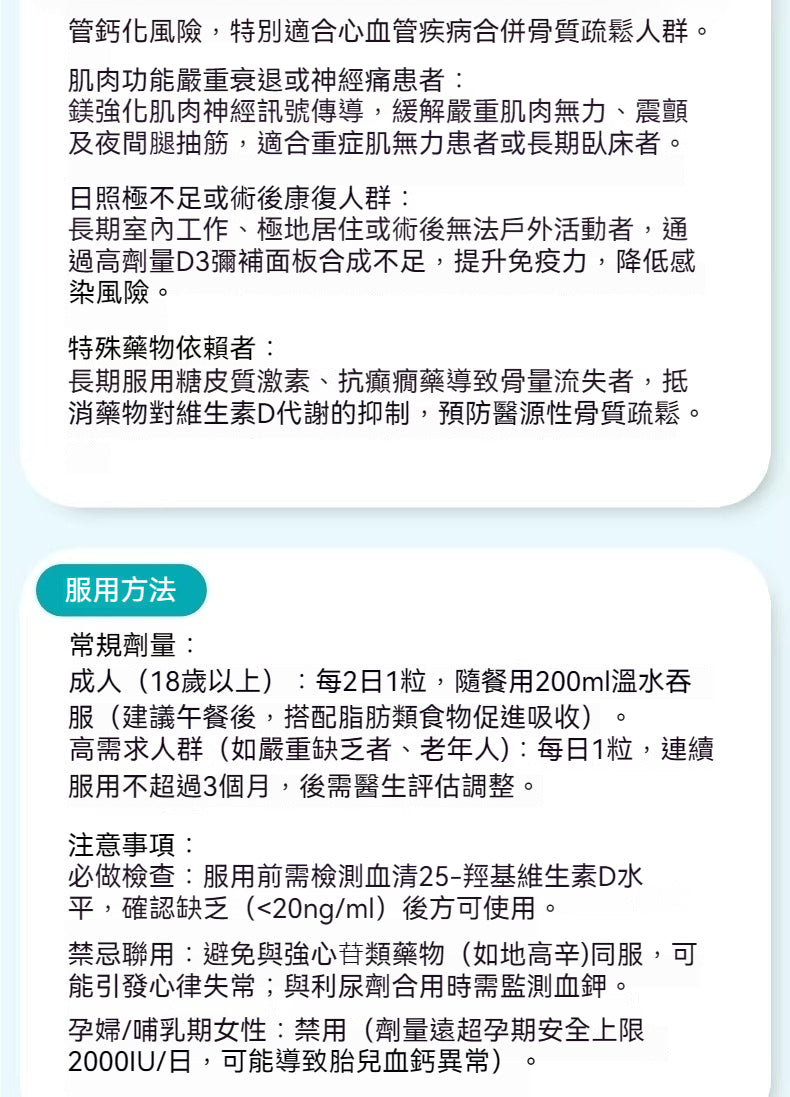 管鈣化風險，特別適合心血管疾病合併骨質疏鬆人群。

肌肉功能嚴重衰退或神經痛患者：
鎂強化肌肉神經訊號傳導，緩解嚴重肌肉無力、震顫及夜間腿抽筋，適合重症肌無力患者或長期臥床者。

日照極不足或術後康復人群：
長期室內工作、極地居住或術後無法戶外活動者，通過高劑量D3彌補面板合成不足，提升免疫力，降低感染風險。

特殊藥物依賴者：
長期服用糖皮質激素、抗癲癇藥導致骨量流失者，抵消藥物對維生素D代謝的抑制，預防醫源性骨質疏鬆。

服用方法

常規劑量：
成人（18歲以上）：每2日1粒，隨餐用200ml溫水吞服（建議午餐後，搭配脂肪類食物促進吸收）。
高需求人群（如嚴重缺乏者、老年人)：每日1粒，連續服用不超過3個月，後需醫生評估調整。

注意事項：
必做檢查：服用前需檢測血清25-羥基維生素D水平，確認缺乏（<20ng/ml）後方可使用。

禁忌聯用：避免與強心苷類藥物（如地高辛)同服，可能引發心律失常；與利尿劑合用時需監測血鉀。

孕婦/哺乳期女性：禁用（劑量遠超孕期安全上限2000IU/日，可能導致胎兒血鈣異常）。